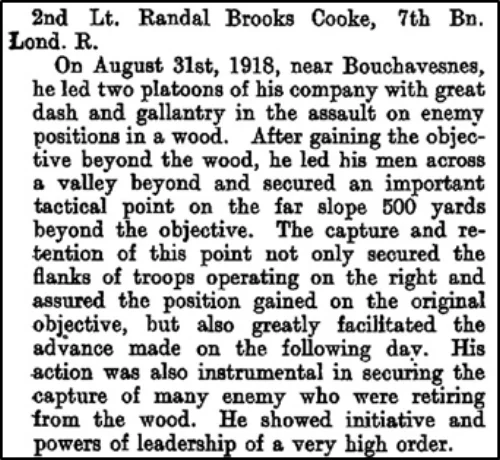 2nd Lt. Randal Brooks Cooke, 7th Bn. Lond. R.

On August 31st, 1918, near Bouchavesnes, he led two platoons of his company with great dash and gallantry in the assault on enemy positions in a wood. After gaining the objective beyond the wood, he led his men across a valley beyond and secured an important tactical point on the far slope 500 yards beyond the objective. The capture and retention of this point not only secured the flanks of troops operating on the right and assured the position gained on the original objective, but also greatly facilitated the advance made on the following day. His action was also instrumental in securing the capture of many enemy who were retiring from the wood. He showed initiative and powers of leadership of a very high order.